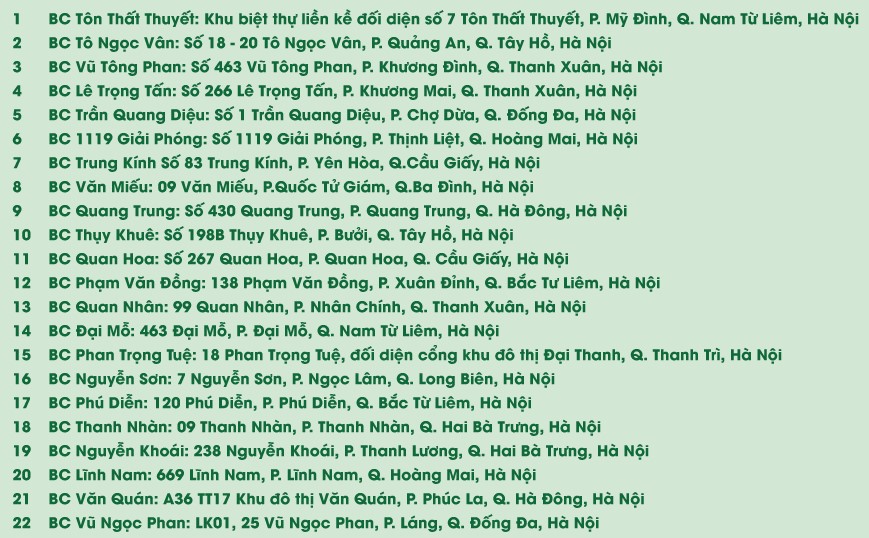 1 BC Tôn Thất Thuyết: Khu biệt thự liền kề đối diện số 7 Tôn Thất Thuyết, P. Mỹ Đình, Q. Nam Từ Liêm, Hà Nội
2 BC Tô Ngọc Vân: Số 18 - 20 Tô Ngọc Vân, P. Quảng An, Q. Tây Hồ, Hà Nội
3 BC Vũ Tông Phan: Số 463 Vũ Tông Phan, P. Khương Đình, Q. Thanh Xuân, Hà Nội
4 BC Lê Trọng Tấn: Số 266 Lê Trọng Tấn, P. Khương Mai, Q. Thanh Xuân, Hà Nội
5 BC Trần Quang Diệu: Số 1 Trần Quang Diệu, P. Chợ Dừa, Q. Đống Đa, Hà Nội
6 BC 1119 Giải Phóng: Số 1119 Giải Phóng, P. Thịnh Liệt, Q. Hoàng Mai, Hà Nội
7 BC Trung Kính Số 83 Trung Kính, P. Yên Hòa, Q.Cầu Giấy, Hà Nội
8 BC Văn Miếu: 09 Văn Miếu, P.Quốc Tử Giám, Q.Ba Đình, Hà Nội
9 BC Quang Trung: Số 430 Quang Trung, P. Quang Trung, Q. Hà Đông, Hà Nội
10 BC Thụy Khuê: Số 198B Thụy Khuê, P. Bưởi, Q. Tây Hồ, Hà Nội
11 BC Quan Hoa: Số 267 Quan Hoa, P. Quan Hoa, Q. Cầu Giấy, Hà Nội
12 BC Phạm Văn Đồng: 138 Phạm Văn Đồng, P. Xuân Đỉnh, Q. Bắc Tư Liêm, Hà Nội
13 BC Quan Nhân: 99 Quan Nhân, P. Nhân Chính, Q. Thanh Xuân, Hà Nội
14 BC Đại Mỗ: 463 Đại Mỗ, P. Đại Mỗ, Q. Nam Từ Liêm, Hà Nội
15 BC Phan Trọng Tuệ: 18 Phan Trọng Tuệ, đối diện cổng khu đô thị Đại Thanh, Q. Thanh Trì, Hà Nội
16 BC Nguyễn Sơn: 7 Nguyễn Sơn, P. Ngọc Lâm, Q. Long Biên, Hà Nội
17 BC Phú Diễn: 120 Phú Diễn, P. Phú Diễn, Q. Bắc Từ Liêm, Hà Nội
18 BC Thanh Nhàn: 09 Thanh Nhàn, P. Thanh Nhàn, Q. Hai Bà Trưng, Hà Nội
19 BC Nguyễn Khoái: 238 Nguyễn Khoái, P. Thanh Lương, Q. Hai Bà Trưng, Hà Nội
20 BC Lĩnh Nam: 669 Lĩnh Nam, P. Lĩnh Nam, Q. Hoàng Mai, Hà Nội
21 BC Văn Quán: A36 TT17 Khu đô thị Văn Quán, P. Phúc La, Q. Hà Đông, Hà Nội
22 BC Vũ Ngọc Phan: LK01, 25 Vũ Ngọc Phan, P. Láng, Q. Đống Đa, Hà Nội